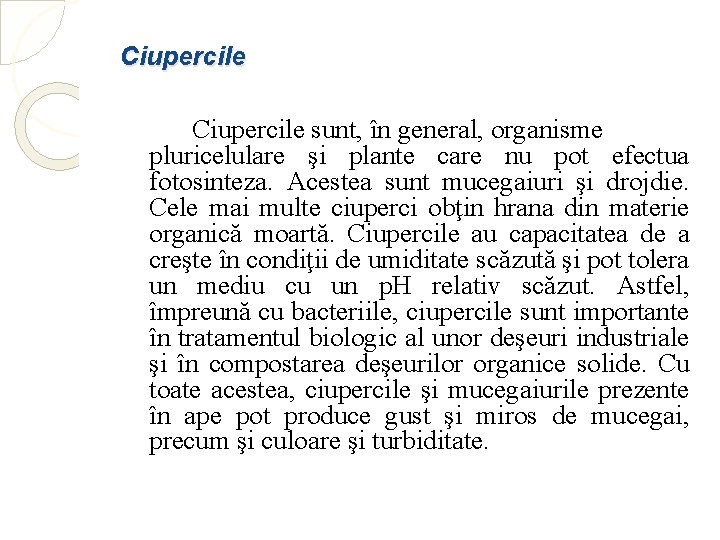 Ciupercile

Ciupercile sunt, în general, organisme pluricelulare şi plante care nu pot efectua fotosinteza. Acestea sunt mucegaiuri şi drojdie. Cele mai multe ciuperci obţin hrana din materie organică moartă. Ciupercile au capacitatea de a creşte în condiţii de umiditate scăzută şi pot tolera un mediu cu un pH relativ scăzut. Astfel, împreună cu bacteriile, ciupercile sunt importante în tratamentul biologic al unor deşeuri industriale şi în compostarea deşeurilor organice solide. Cu toate acestea, ciupercile şi mucegaiurile prezente în ape pot produce gust şi miros de mucegai, precum şi culoare şi turbiditate.